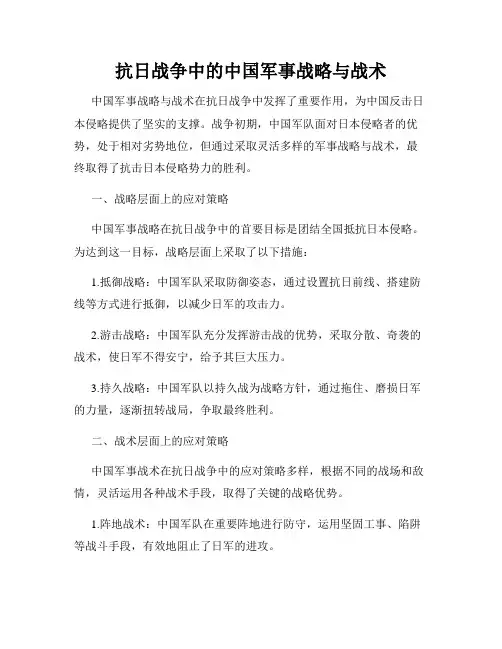 抗日战争中的中国军事战略与战术

中国军事战略与战术在抗日战争中发挥了重要作用，为中国反击日本侵略提供了坚实的支撑。战争初期，中国军队面对日本侵略者的优势，处于相对劣势地位，但通过采取灵活多样的军事战略与战术，最终取得了抗击日本侵略势力的胜利。

一、战略层面上的应对策略

中国军事战略在抗日战争中的首要目标是团结全国抵抗日本侵略。为达到这一目标，战略层面上采取了以下措施：

1.抵御战略：中国军队采取防御姿态，通过设置抗日前线、搭建防线等方式进行抵御，以减少日军的攻击力。

2.游击战略：中国军队充分发挥游击战的优势，采取分散、奇袭的战术，使日军不得安宁，给予其巨大压力。

3.持久战略：中国军队以持久战为战略方针，通过拖住、磨损日军的力量，逐渐扭转战局，争取最终胜利。

二、战术层面上的应对策略

中国军事战术在抗日战争中的应对策略多样，根据不同的战场和敌情，灵活运用各种战术手段，取得了关键的战略优势。

1.阵地战术：中国军队在重要阵地进行防守，运用坚固工事、陷阱等战斗手段，有效地阻止了日军的进攻。